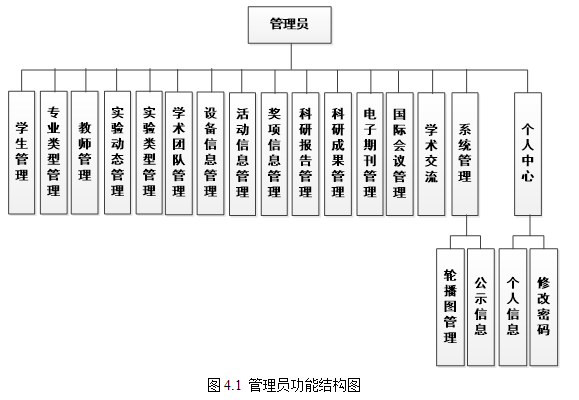 管理员

学生管理
专业类型管理
教师管理
实验动态管理
实验类型管理
学术团队管理
设备信息管理
活动信息管理
奖项信息管理
科研报告管理
科研成果管理
电子期刊管理
国际会议管理
学术交流
系统管理
个人中心

轮播图管理
公示信息
个人信息
修改密码

图 4.1 管理员功能结构图